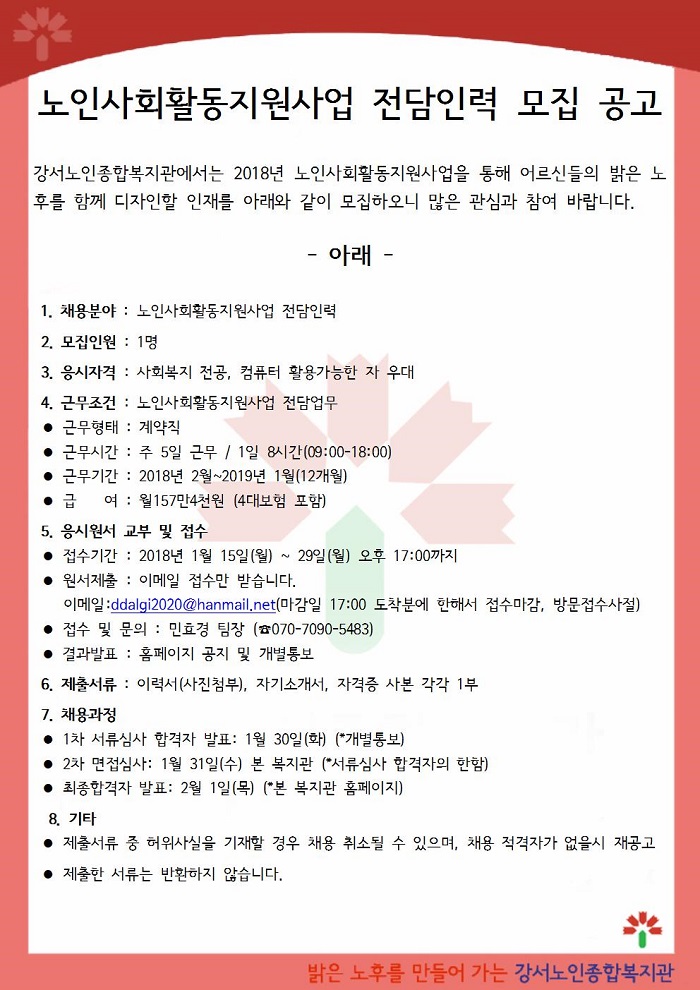 노인사회활동지원사업 전담인력 모집 공고

강서노인종합복지관에서는 2018년 노인사회활동지원사업을 통해 어르신들의 밝은 노후를 함께 디자인할 인재를 아래와 같이 모집하오니 많은 관심과 참여 바랍니다.

- 아래 -

1. 채용분야 : 노인사회활동지원사업 전담인력

2. 모집인원 : 1명

3. 응시자격 : 사회복지 전공, 컴퓨터 활용가능한 자 우대

4. 근무조건 : 노인사회활동지원사업 전담업무
● 근무형태 : 계약직
● 근무시간 : 주 5일 근무 / 1일 8시간(09:00-18:00)
● 근무기간 : 2018년 2월~2019년 1월(12개월)
● 급 여 : 월157만4천원 (4대보험 포함)

5. 응시원서 교부 및 접수
● 접수기간 : 2018년 1월 15일(월) ~ 29일(월) 오후 17:00까지
● 원서제출 : 이메일 접수만 받습니다.
이메일:ddalgi2020@hanmail.net(마감일 17:00 도착분에 한해서 접수마감, 방문접수사절)
● 접수 및 문의 : 민효경 팀장 (☎070-7090-5483)
● 결과발표 : 홈페이지 공지 및 개별통보

6. 제출서류 : 이력서(사진첨부), 자기소개서, 자격증 사본 각각 1부

7. 채용과정
● 1차 서류심사 합격자 발표: 1월 30일(화) (*개별통보)
● 2차 면접심사: 1월 31일(수) 본 복지관 (*서류심사 합격자의 한함)
● 최종합격자 발표: 2월 1일(목) (*본 복지관 홈페이지)

8. 기타
● 제출서류 중 허위사실을 기재할 경우 채용 취소될 수 있으며, 채용 적격자가 없을시 재공고
● 제출한 서류는 반환하지 않습니다.

밝은 노후를 만들어 가는 강서노인종합복지관